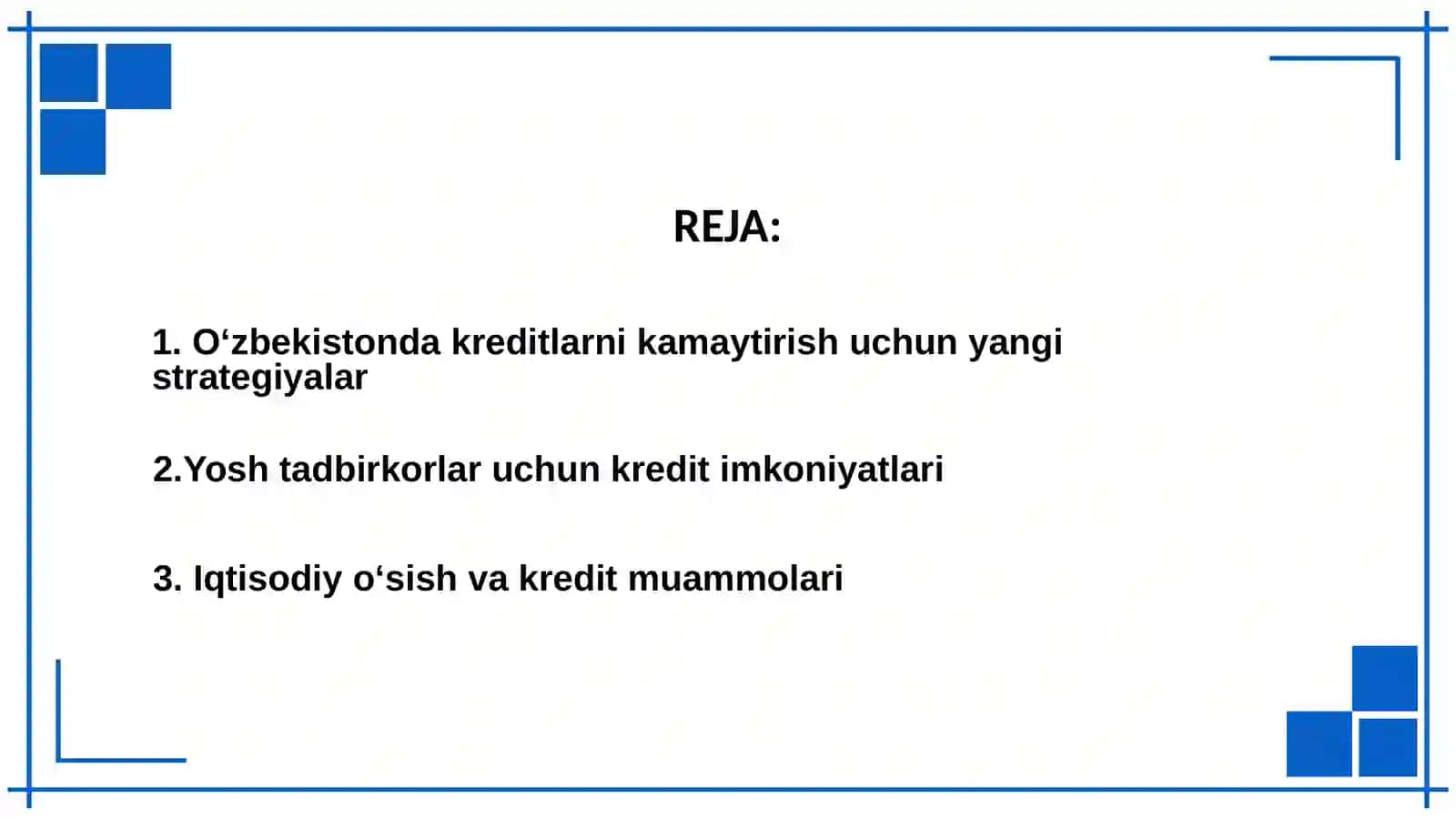 REJA:

1. O‘zbekistonda kreditlarni kamaytirish uchun yangi strategiyalar

2.Yosh tadbirkorlar uchun kredit imkoniyatlari

3. Iqtisodiy o‘sish va kredit muammolari